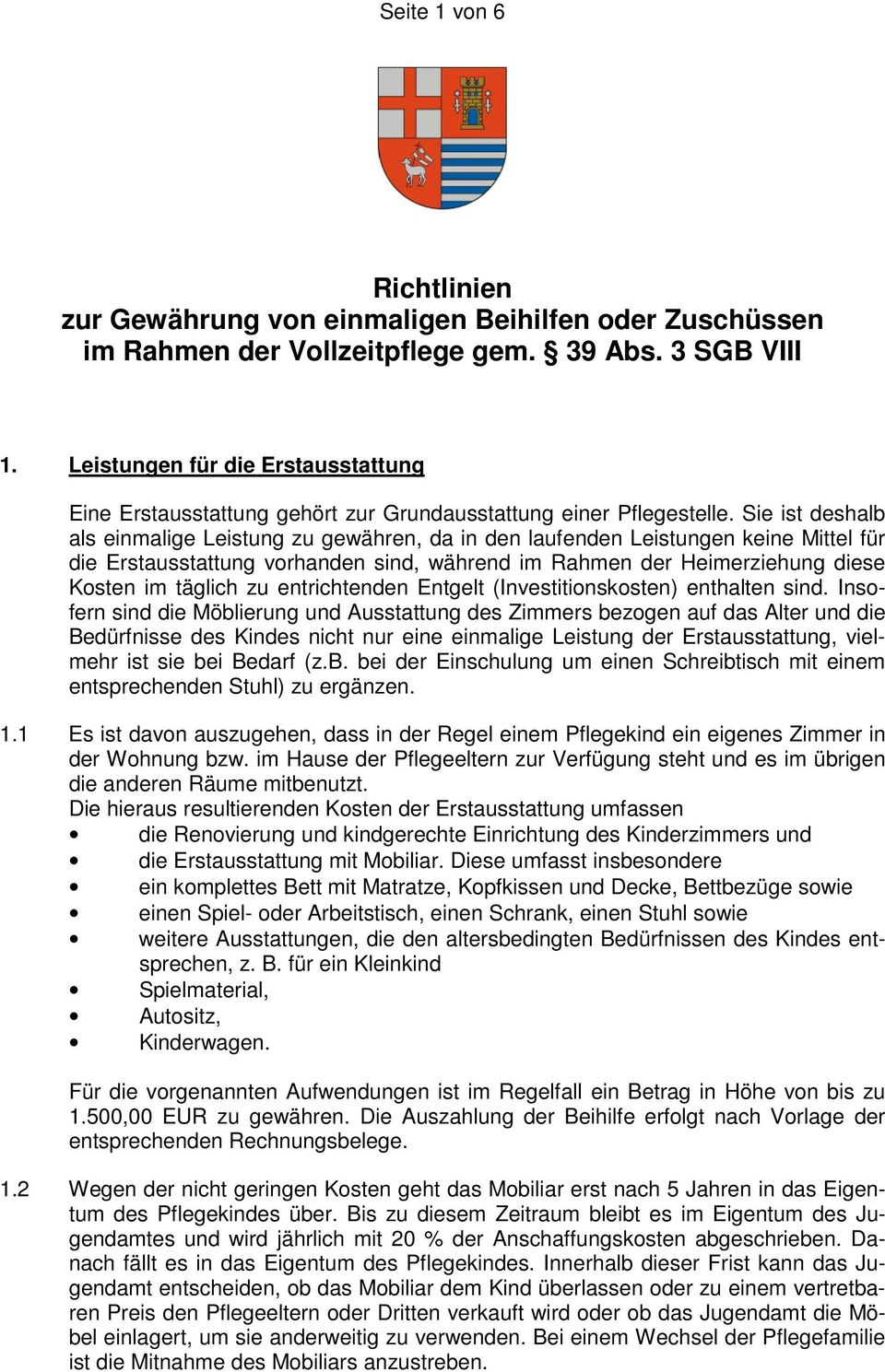 Seite 1 von 6

Richtlinien
zur Gewährung von einmaligen Beihilfen oder Zuschüssen im Rahmen der Vollzeitpflege gem. § 39 Abs. 3 SGB VIII

1. Leistungen für die Erstausstattung

Eine Erstausstattung gehört zur Grundausstattung einer Pflegestelle. Sie ist deshalb als einmalige Leistung zu gewähren, da in den laufenden Leistungen keine Mittel für die Erstausstattung vorhanden sind, während im Rahmen der Heimerziehung diese Kosten im täglich zu entrichtenden Entgelt (Investitionskosten) enthalten sind. Insofern sind die Möblierung und Ausstattung des Zimmers bezogen auf das Alter und die Bedürfnisse des Kindes nicht nur eine einmalige Leistung der Erstausstattung, vielmehr ist sie bei Bedarf (z.B. bei der Einschulung um einen Schreibtisch mit einem entsprechenden Stuhl) zu ergänzen.

1.1 Es ist davon auszugehen, dass in der Regel einem Pflegekind ein eigenes Zimmer in der Wohnung bzw. im Hause der Pflegeeltern zur Verfügung steht und es im übrigen die anderen Räume mitbenutzt.
Die hieraus resultierenden Kosten der Erstausstattung umfassen
• die Renovierung und kindgerechte Einrichtung des Kinderzimmers und
• die Erstausstattung mit Mobiliar. Diese umfasst insbesondere
• ein komplettes Bett mit Matratze, Kopfkissen und Decke, Bettbezüge sowie
• einen Spiel- oder Arbeitstisch, einen Schrank, einen Stuhl sowie
• weitere Ausstattungen, die den altersbedingten Bedürfnissen des Kindes entsprechen, z. B. für ein Kleinkind
• Spielmaterial,
• Autositz,
• Kinderwagen.

Für die vorgenannten Aufwendungen ist im Regelfall ein Betrag in Höhe von bis zu 1.500,00 EUR zu gewähren. Die Auszahlung der Beihilfe erfolgt nach Vorlage der entsprechenden Rechnungsbelege.

1.2 Wegen der nicht geringen Kosten geht das Mobiliar erst nach 5 Jahren in das Eigentum des Pflegekindes über. Bis zu diesem Zeitraum bleibt es im Eigentum des Jugendamtes und wird jährlich mit 20 % der Anschaffungskosten abgeschrieben. Danach fällt es in das Eigentum des Pflegekindes. Innerhalb dieser Frist kann das Jugendamt entscheiden, ob das Mobiliar dem Kind überlassen oder zu einem vertretbaren Preis den Pflegeeltern oder Dritten verkauft wird oder ob das Jugendamt die Möbel einlagert, um sie anderweitig zu verwenden. Bei einem Wechsel der Pflegefamilie ist die Mitnahme des Mobiliars anzustreben.